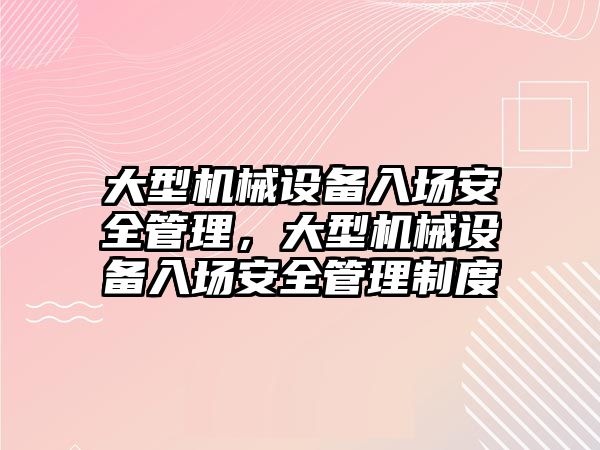 大型机械设备入场安全管理，大型机械设备入场安全管理制度